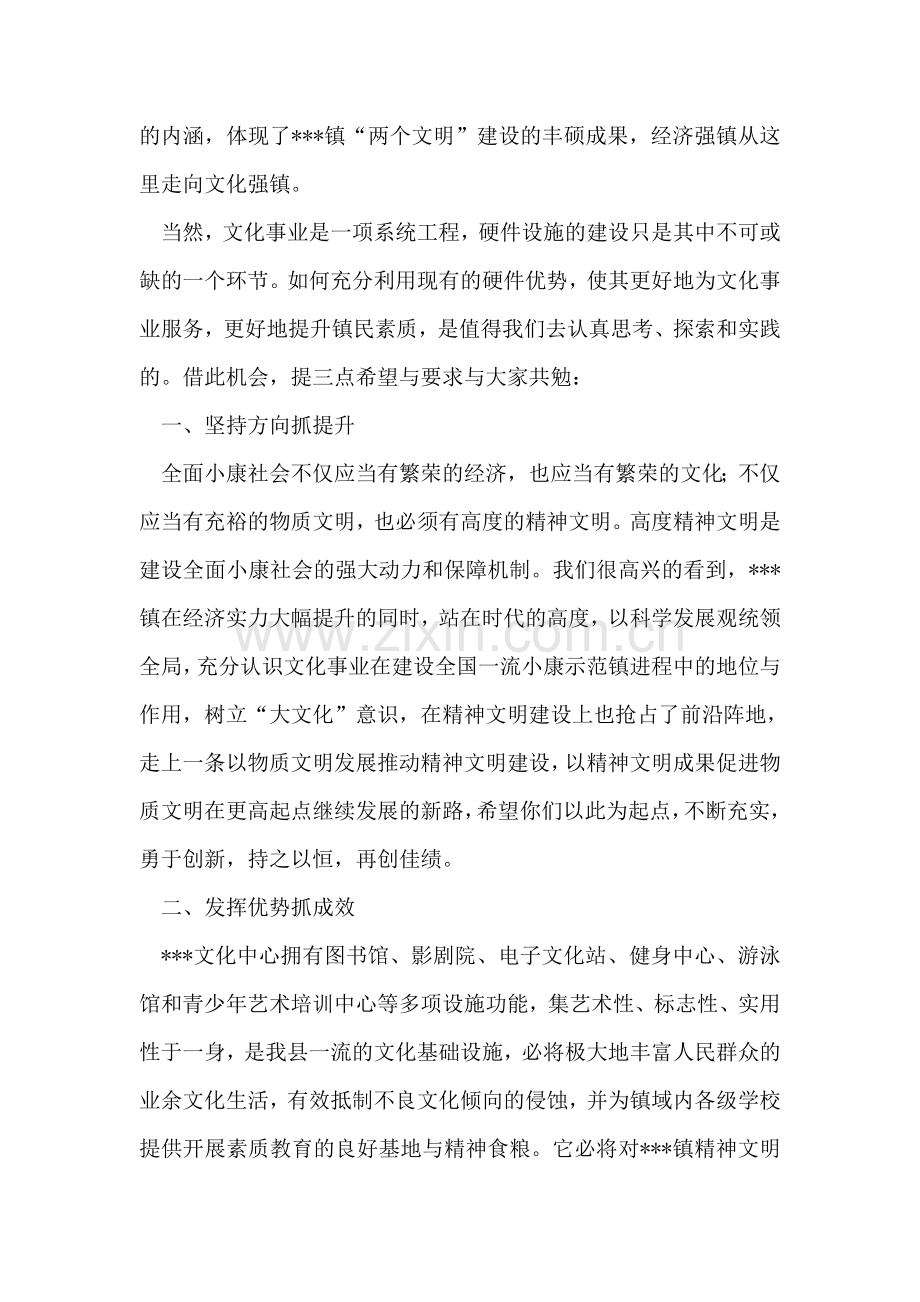 的内涵，体现了***镇“两个文明”建设的丰硕成果，经济强镇从这里走向文化强镇。

当然，文化事业是一项系统工程，硬件设施的建设只是其中不可或缺的一个环节。如何充分利用现有的硬件优势，使其更好地为文化事业服务，更好地提升镇民素质，是值得我们去认真思考、探索和实践的。借此机会，提三点希望与要求与大家共勉：

一、坚持方向抓提升

全面小康社会不仅应当有繁荣的经济，也应当有繁荣的文化；不仅应当有充裕的物质文明，也必须有高度的精神文明。高度精神文明是建设全面小康社会的强大动力和保障机制。我们很高兴的看到，***镇在经济实力大幅提升的同时，站在时代的高度，以科学发展观统领全局，充分认识文化事业在建设全国一流小康示范镇进程中的地位与作用，树立“大文化”意识，在精神文明建设上也抢占了前沿阵地，走上一条以物质文明发展推动精神文明建设，以精神文明成果促进物质文明在更高起点继续发展的新路，希望你们以此为起点，不断充实，勇于创新，持之以恒，再创佳绩。

二、发挥优势抓成效

***文化中心拥有图书馆、影剧院、电子文化站、健身中心、游泳馆和青少年艺术培训中心等多项设施功能，集艺术性、标志性、实用性于一身，是我县一流的文化基础设施，必将极大地丰富人民群众的业余文化生活，有效抵制不良文化倾向的侵蚀，并为镇域内各级学校提供开展素质教育的良好基地与精神食粮。它必将对***镇精神文明

www.zixin.com.cn